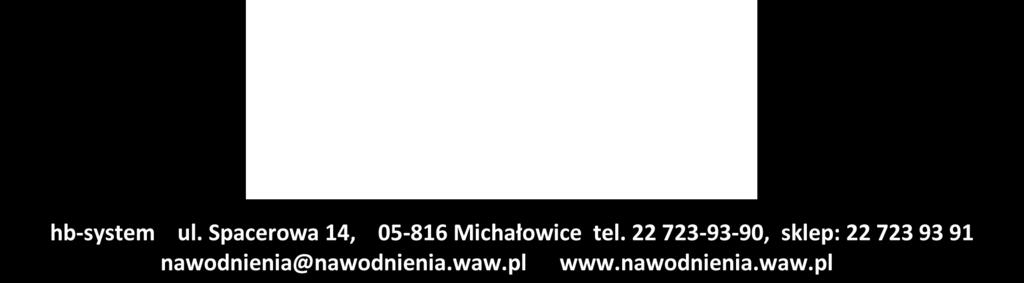 hb-system ul. Spacerowa 14, 05-816 Michałowice tel. 22 723-93-90, sklep: 22 723 93 91
nawodnienia@nawodnienia.waw.pl www.nawodnienia.waw.pl